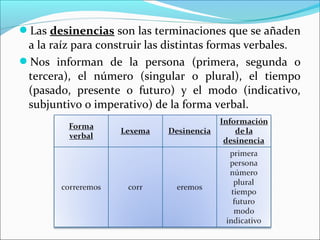 Las desinencias son las terminaciones que se añaden a la raíz para construir las distintas formas verbales.

Nos informan de la persona (primera, segunda o tercera), el número (singular o plural), el tiempo (pasado, presente o futuro) y el modo (indicativo, subjuntivo o imperativo) de la forma verbal.

| Forma verbal | Lexema | Desinencia | Información de la desinencia |
|---|---|---|---|
| correremos | corr | eremos | primera persona número plural tiempo futuro modo indicativo |